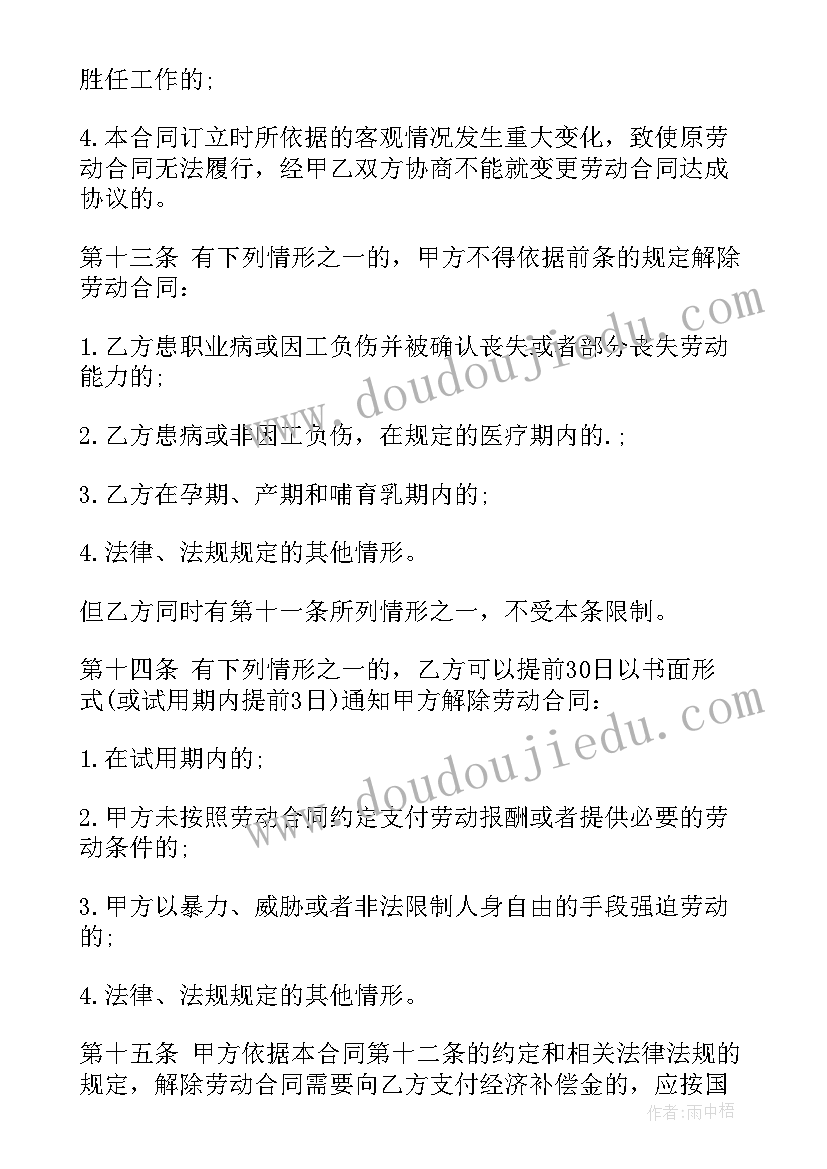 胜任工作的;

4.本合同订立时所依据的客观情况发生重大变化，致使原劳动合同无法履行，经甲乙双方协商不能就变更劳动合同达成协议的。

第十三条 有下列情形之一的，甲方不得依据前条的规定解除劳动合同:

1.乙方患职业病或因工负伤并被确认丧失或者部分丧失劳动能力的;

2.乙方患病或非因工负伤，在规定的医疗期内的.;

3.乙方在孕期、产期和哺育乳期内的;

4.法律、法规规定的其他情形。

但乙方同时有第十一条所列情形之一，不受本条限制。

第十四条 有下列情形之一的，乙方可以提前30日以书面形式(或试用期内提前3日)通知甲方解除劳动合同:

1.在试用期内的;

2.甲方未按照劳动合同约定支付劳动报酬或者提供必要的劳动条件的;

3.甲方以暴力、威胁或者非法限制人身自由的手段强迫劳动的;

4.法律、法规规定的其他情形。

第十五条 甲方依据本合同第十二条的约定和相关法律法规的规定，解除劳动合同需要向乙方支付经济补偿金的，应按国

www.doudoujiedu.com www.doudoujiedu.com 作者:雨中梧